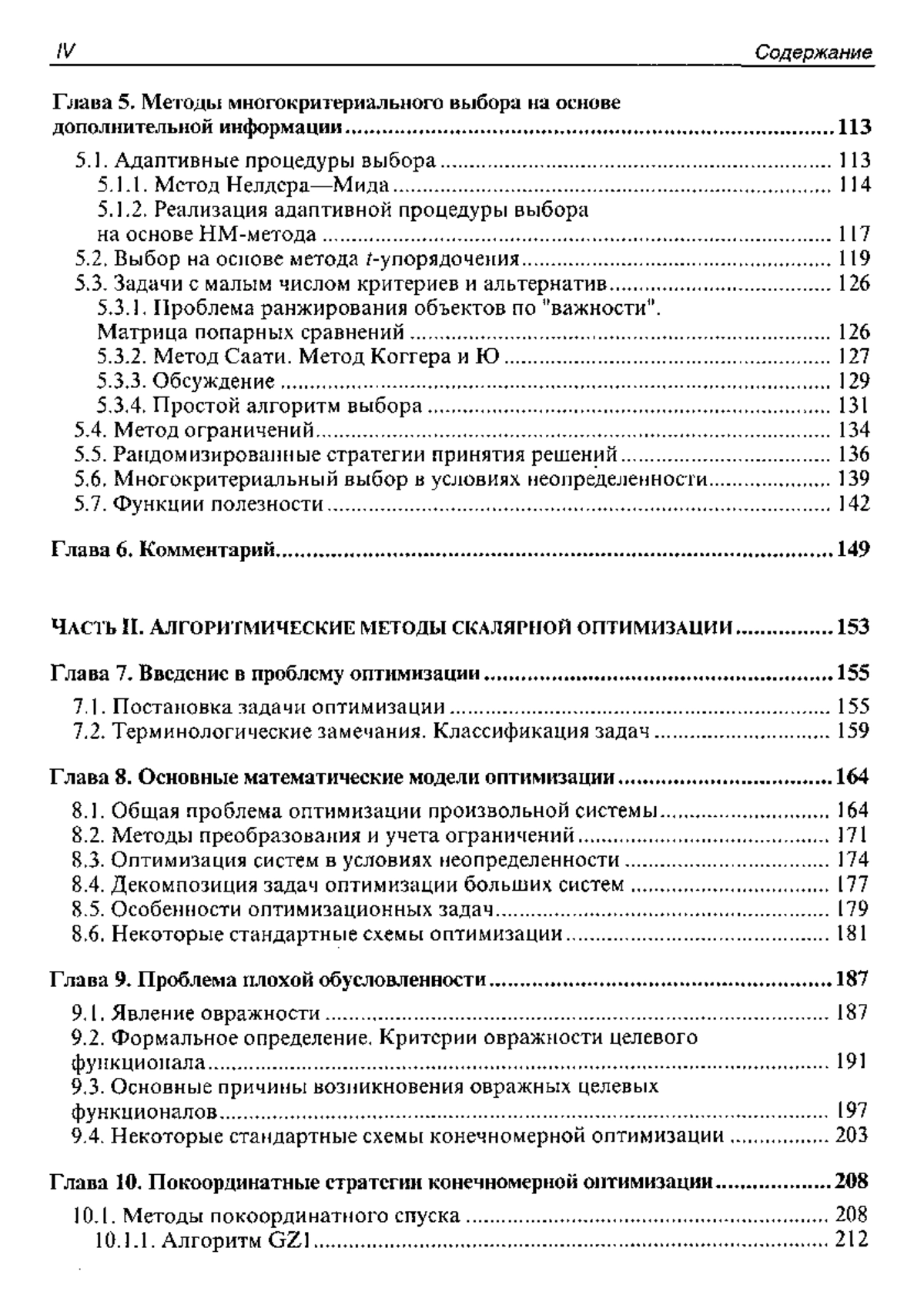 IV Содержание

Глава 5. Методы многокритериального выбора на основе дополнительной информации ........ 113

5.1. Адаптивные процедуры выбора ........ 113
5.1.1. Метод Нелдера—Мида ........ 114
5.1.2. Реализация адаптивной процедуры выбора на основе НМ-метода ........ 117
5.2. Выбор на основе метода $t$-упорядочения ........ 119
5.3. Задачи с малым числом критериев и альтернатив ........ 126
5.3.1. Проблема ранжирования объектов по "важности". Матрица попарных сравнений ........ 126
5.3.2. Метод Саати. Метод Коггера и Ю ........ 127
5.3.3. Обсуждение ........ 129
5.3.4. Простой алгоритм выбора ........ 131
5.4. Метод ограничений ........ 134
5.5. Рандомизированные стратегии принятия решений ........ 136
5.6. Многокритериальный выбор в условиях неопределенности ........ 139
5.7. Функции полезности ........ 142

Глава 6. Комментарий ........ 149

ЧАСТЬ II. АЛГОРИТМИЧЕСКИЕ МЕТОДЫ СКАЛЯРНОЙ ОПТИМИЗАЦИИ ........ 153

Глава 7. Введение в проблему оптимизации ........ 155

7.1. Постановка задачи оптимизации ........ 155
7.2. Терминологические замечания. Классификация задач ........ 159

Глава 8. Основные математические модели оптимизации ........ 164

8.1. Общая проблема оптимизации произвольной системы ........ 164
8.2. Методы преобразования и учета ограничений ........ 171
8.3. Оптимизация систем в условиях неопределенности ........ 174
8.4. Декомпозиция задач оптимизации больших систем ........ 177
8.5. Особенности оптимизационных задач ........ 179
8.6. Некоторые стандартные схемы оптимизации ........ 181

Глава 9. Проблема плохой обусловленности ........ 187

9.1. Явление овражности ........ 187
9.2. Формальное определение. Критерии овражности целевого функционала ........ 191
9.3. Основные причины возникновения овражных целевых функционалов ........ 197
9.4. Некоторые стандартные схемы конечномерной оптимизации ........ 203

Глава 10. Покоординатные стратегии конечномерной оптимизации ........ 208

10.1. Методы покоординатного спуска ........ 208
10.1.1. Алгоритм GZ1 ........ 212